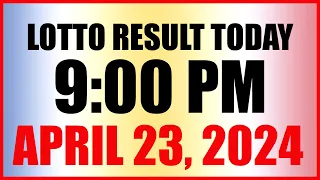 LOTTO RESULT TODAY
9:00 PM
APRIL 23, 2024